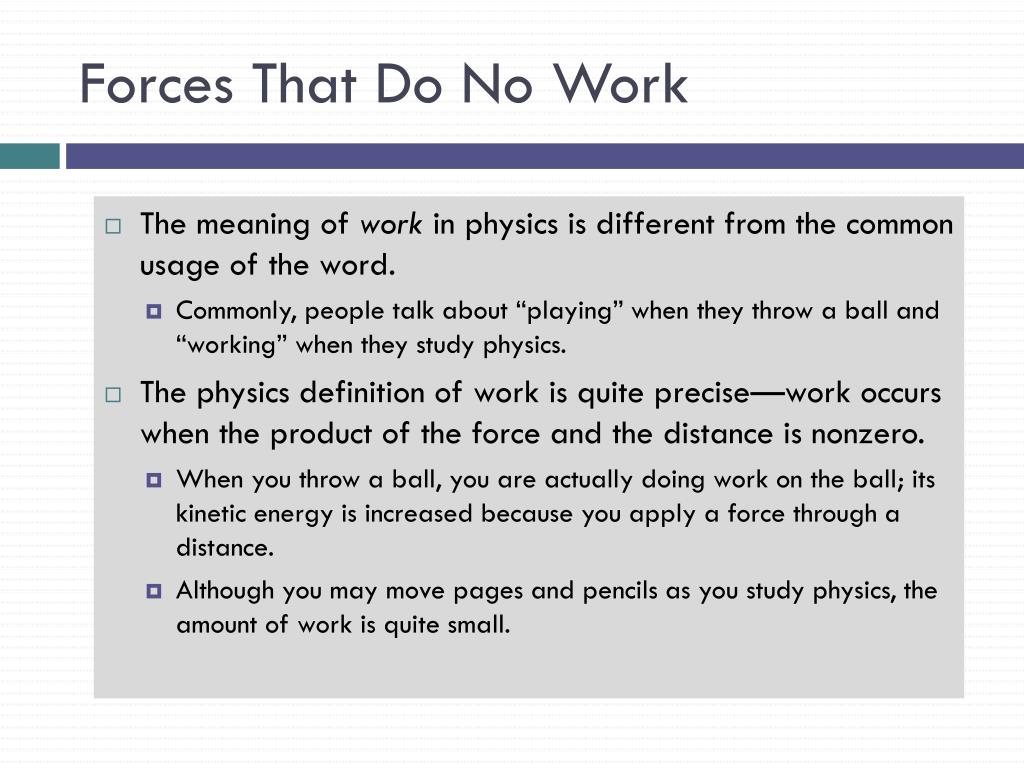 Forces That Do No Work

The meaning of work in physics is different from the common usage of the word.

Commonly, people talk about “playing” when they throw a ball and “working” when they study physics.

The physics definition of work is quite precise—work occurs when the product of the force and the distance is nonzero.

When you throw a ball, you are actually doing work on the ball; its kinetic energy is increased because you apply a force through a distance.

Although you may move pages and pencils as you study physics, the amount of work is quite small.